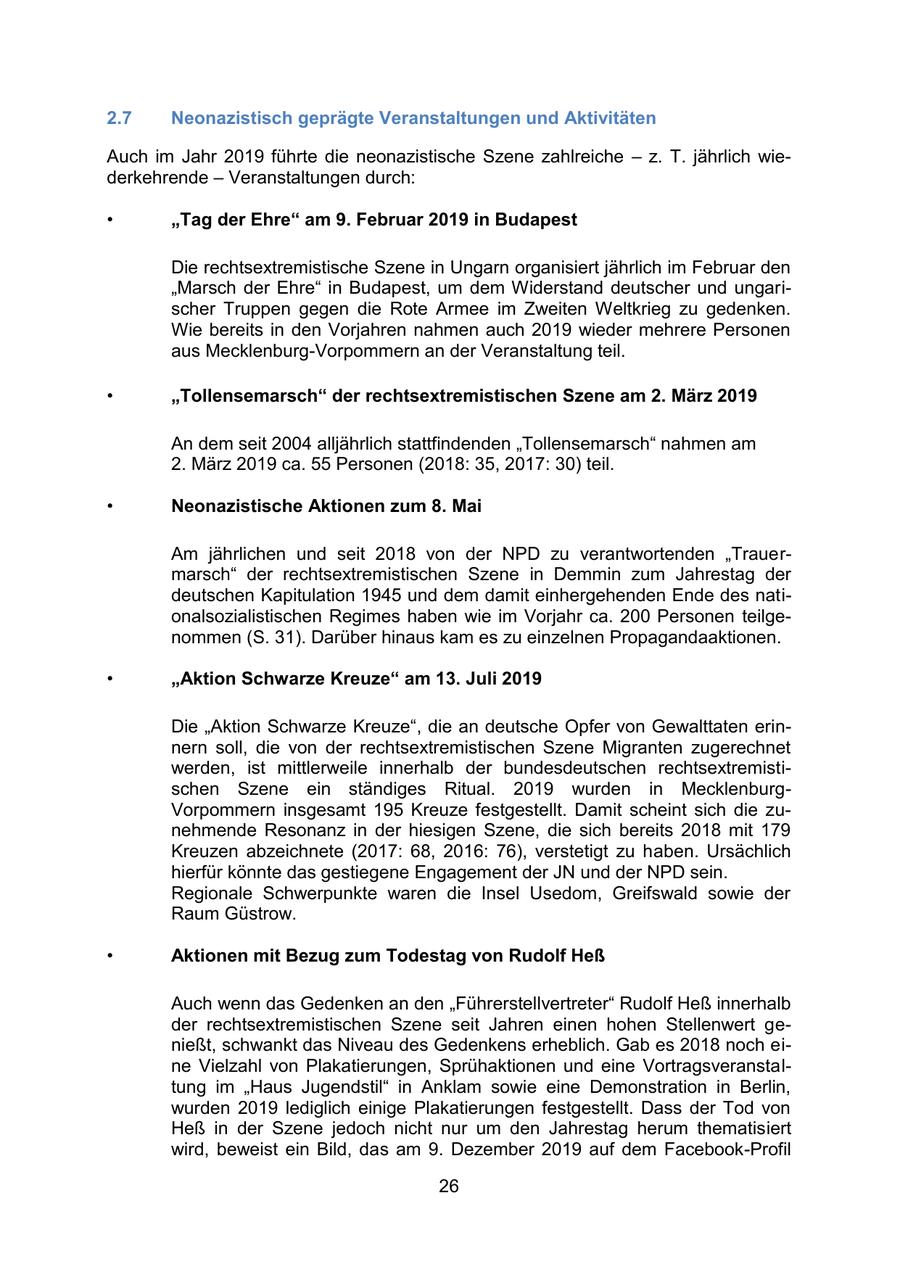 2.7 Neonazistisch geprägte Veranstaltungen und Aktivitäten

Auch im Jahr 2019 führte die neonazistische Szene zahlreiche – z. T. jährlich wiederkehrende – Veranstaltungen durch:

• „Tag der Ehre“ am 9. Februar 2019 in Budapest

Die rechtsextremistische Szene in Ungarn organisiert jährlich im Februar den „Marsch der Ehre“ in Budapest, um dem Widerstand deutscher und ungarischer Truppen gegen die Rote Armee im Zweiten Weltkrieg zu gedenken. Wie bereits in den Vorjahren nahmen auch 2019 wieder mehrere Personen aus Mecklenburg-Vorpommern an der Veranstaltung teil.

• „Tollensemarsch“ der rechtsextremistischen Szene am 2. März 2019

An dem seit 2004 alljährlich stattfindenden „Tollensemarsch“ nahmen am 2. März 2019 ca. 55 Personen (2018: 35, 2017: 30) teil.

• Neonazistische Aktionen zum 8. Mai

Am jährlichen und seit 2018 von der NPD zu verantwortenden „Trauermarsch“ der rechtsextremistischen Szene in Demmin zum Jahrestag der deutschen Kapitulation 1945 und dem damit einhergehenden Ende des nationalsozialistischen Regimes haben wie im Vorjahr ca. 200 Personen teilgenommen (S. 31). Darüber hinaus kam es zu einzelnen Propagandaaktionen.

• „Aktion Schwarze Kreuze“ am 13. Juli 2019

Die „Aktion Schwarze Kreuze“, die an deutsche Opfer von Gewalttaten erinnern soll, die von der rechtsextremistischen Szene Migranten zugerechnet werden, ist mittlerweile innerhalb der bundesdeutschen rechtsextremistischen Szene ein ständiges Ritual. 2019 wurden in Mecklenburg-Vorpommern insgesamt 195 Kreuze festgestellt. Damit scheint sich die zunehmende Resonanz in der hiesigen Szene, die sich bereits 2018 mit 179 Kreuzen abzeichnete (2017: 68, 2016: 76), verstetigt zu haben. Ursächlich hierfür könnte das gestiegene Engagement der JN und der NPD sein.
Regionale Schwerpunkte waren die Insel Usedom, Greifswald sowie der Raum Güstrow.

• Aktionen mit Bezug zum Todestag von Rudolf Heß

Auch wenn das Gedenken an den „Führerstellvertreter“ Rudolf Heß innerhalb der rechtsextremistischen Szene seit Jahren einen hohen Stellenwert genießt, schwankt das Niveau des Gedenkens erheblich. Gab es 2018 noch eine Vielzahl von Plakatierungen, Sprühaktionen und eine Vortragsveranstaltung im „Haus Jugendstil“ in Anklam sowie eine Demonstration in Berlin, wurden 2019 lediglich einige Plakatierungen festgestellt. Dass der Tod von Heß in der Szene jedoch nicht nur um den Jahrestag herum thematisiert wird, beweist ein Bild, das am 9. Dezember 2019 auf dem Facebook-Profil

26